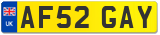 UK

AF52 GAY